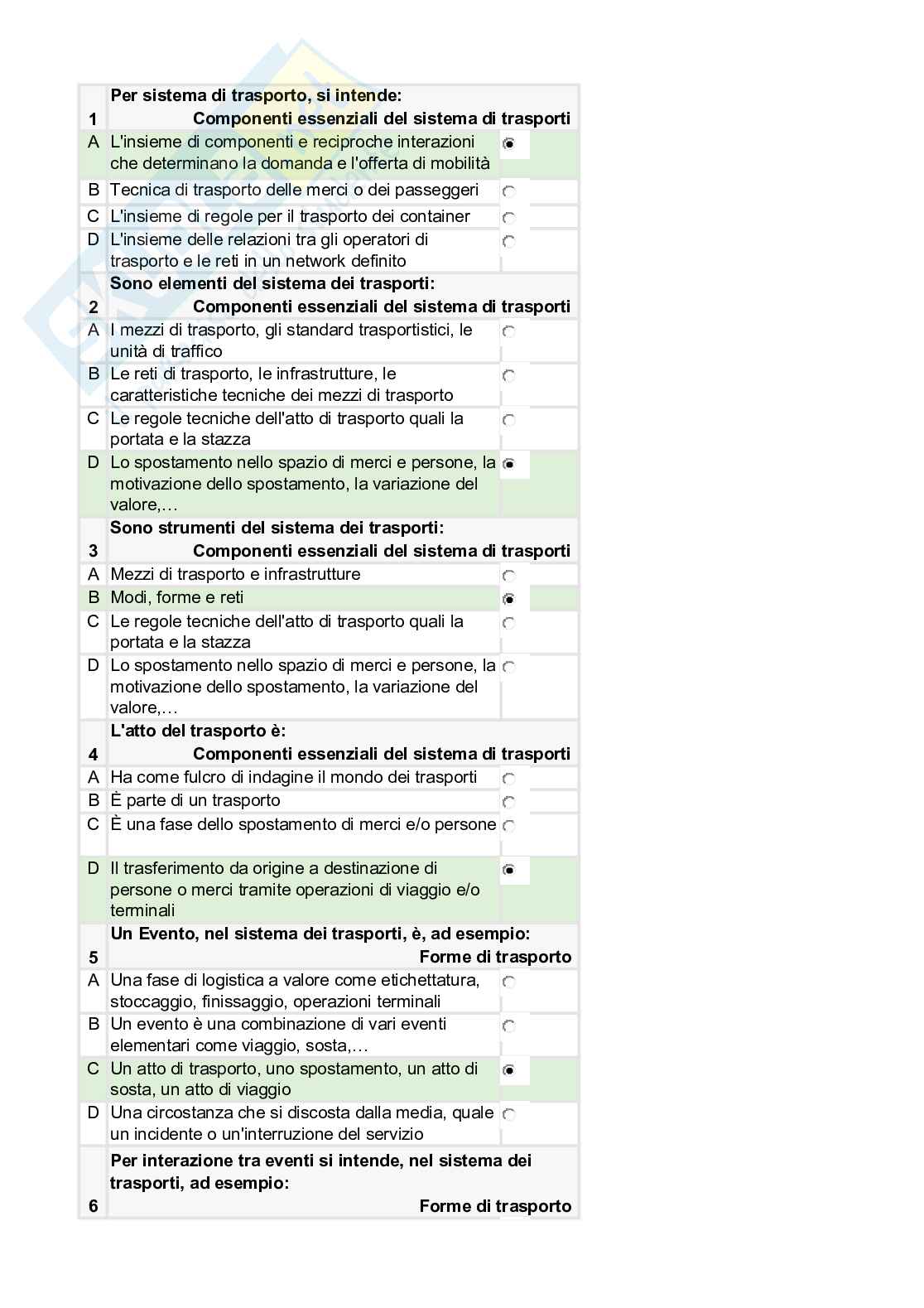 | 1 | Per sistema di trasporto, si intende: Componenti essenziali del sistema di trasporti | |
|---|---|---|
| A | L'insieme di componenti e reciproche interazioni che determinano la domanda e l'offerta di mobilità | ◉ |
| B | Tecnica di trasporto delle merci o dei passeggeri | ○ |
| C | L'insieme di regole per il trasporto dei container | ○ |
| D | L'insieme delle relazioni tra gli operatori di trasporto e le reti in un network definito | ○ |
| 2 | Sono elementi del sistema dei trasporti: Componenti essenziali del sistema di trasporti | |
| A | I mezzi di trasporto, gli standard trasportistici, le unità di traffico | ○ |
| B | Le reti di trasporto, le infrastrutture, le caratteristiche tecniche dei mezzi di trasporto | ○ |
| C | Le regole tecniche dell'atto di trasporto quali la portata e la stazza | ○ |
| D | Lo spostamento nello spazio di merci e persone, la motivazione dello spostamento, la variazione del valore,… | ◉ |
| 3 | Sono strumenti del sistema dei trasporti: Componenti essenziali del sistema di trasporti | |
| A | Mezzi di trasporto e infrastrutture | ○ |
| B | Modi, forme e reti | ◉ |
| C | Le regole tecniche dell'atto di trasporto quali la portata e la stazza | ○ |
| D | Lo spostamento nello spazio di merci e persone, la motivazione dello spostamento, la variazione del valore,… | ○ |
| 4 | L'atto del trasporto è: Componenti essenziali del sistema di trasporti | |
| A | Ha come fulcro di indagine il mondo dei trasporti | ○ |
| B | È parte di un trasporto | ○ |
| C | È una fase dello spostamento di merci e/o persone | ○ |
| D | Il trasferimento da origine a destinazione di persone o merci tramite operazioni di viaggio e/o terminali | ◉ |
| 5 | Un Evento, nel sistema dei trasporti, è, ad esempio: Forme di trasporto | |
| A | Una fase di logistica a valore come etichettatura, stoccaggio, finissaggio, operazioni terminali | ○ |
| B | Un evento è una combinazione di vari eventi elementari come viaggio, sosta,… | ○ |
| C | Un atto di trasporto, uno spostamento, un atto di sosta, un atto di viaggio | ◉ |
| D | Una circostanza che si discosta dalla media, quale un incidente o un'interruzione del servizio | ○ |
| 6 | Per interazione tra eventi si intende, nel sistema dei trasporti, ad esempio: Forme di trasporto | |